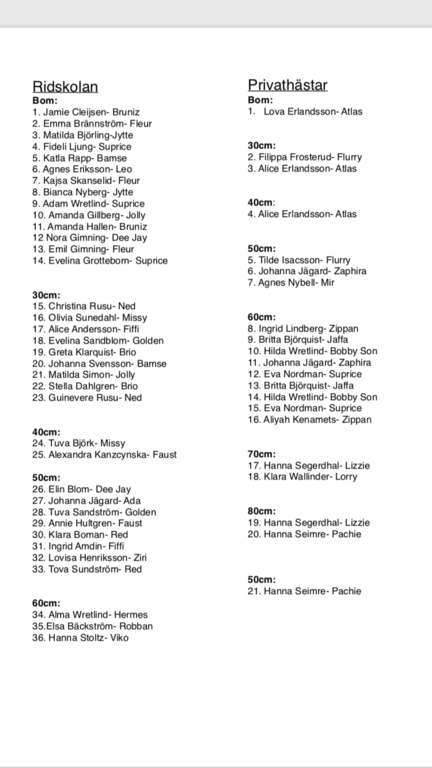 Ridskolan
Bom:
1. Jamie Cleijsen- Bruniz
2. Emma Brännström- Fleur
3. Matilda Björling-Jytte
4. Fideli Ljung- Suprice
5. Katla Rapp- Bamse
6. Agnes Eriksson- Leo
7. Kajsa Skanselid- Fleur
8. Bianca Nyberg- Jytte
9. Adam Wretlind- Suprice
10. Amanda Gillberg- Jolly
11. Amanda Hallen- Bruniz
12 Nora Gimning- Dee Jay
13. Emil Gimning- Fleur
14. Evelina Grotteborn- Suprice

30cm:
15. Christina Rusu- Ned
16. Olivia Sunedahl- Missy
17. Alice Andersson- Fiffi
18. Evelina Sandblom- Golden
19. Greta Klarquist- Brio
20. Johanna Svensson- Bamse
21. Matilda Simon- Jolly
22. Stella Dahlgren- Brio
23. Guinevere Rusu- Ned

40cm:
24. Tuva Björk- Missy
25. Alexandra Kanzcynska- Faust

50cm:
26. Elin Blom- Dee Jay
27. Johanna Jägard- Ada
28. Tuva Sandström- Golden
29. Annie Hultgren- Faust
30. Klara Boman- Red
31. Ingrid Amdin- Fiffi
32. Lovisa Henriksson- Ziri
33. Tova Sundström- Red

60cm:
34. Alma Wretlind- Hermes
35.Elsa Bäckström- Robban
36. Hanna Stoltz- Viko

Privathästar
Bom:
1. Lova Erlandsson- Atlas

30cm:
2. Filippa Frosterud- Flurry
3. Alice Erlandsson- Atlas

40cm:
4. Alice Erlandsson- Atlas

50cm:
5. Tilde Isacsson- Flurry
6. Johanna Jägard- Zaphira
7. Agnes Nybell- Mir

60cm:
8. Ingrid Lindberg- Zippan
9. Britta Björquist- Jaffa
10. Hilda Wretlind- Bobby Son
11. Johanna Jägard- Zaphira
12. Eva Nordman- Suprice
13. Britta Björquist- Jaffa
14. Hilda Wretlind- Bobby Son
15. Eva Nordman- Suprice
16. Aliyah Kenamets- Zippan

70cm:
17. Hanna Segerdhal- Lizzie
18. Klara Wallinder- Lorry

80cm:
19. Hanna Segerdhal- Lizzie
20. Hanna Seimre- Pachie

50cm:
21. Hanna Seimre- Pachie